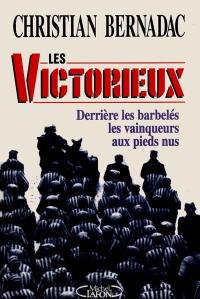 CHRISTIAN BERNADAC

LES
VICTORIEUX

Derrière les barbelés
les vainqueurs
aux pieds nus

Michel LAFON